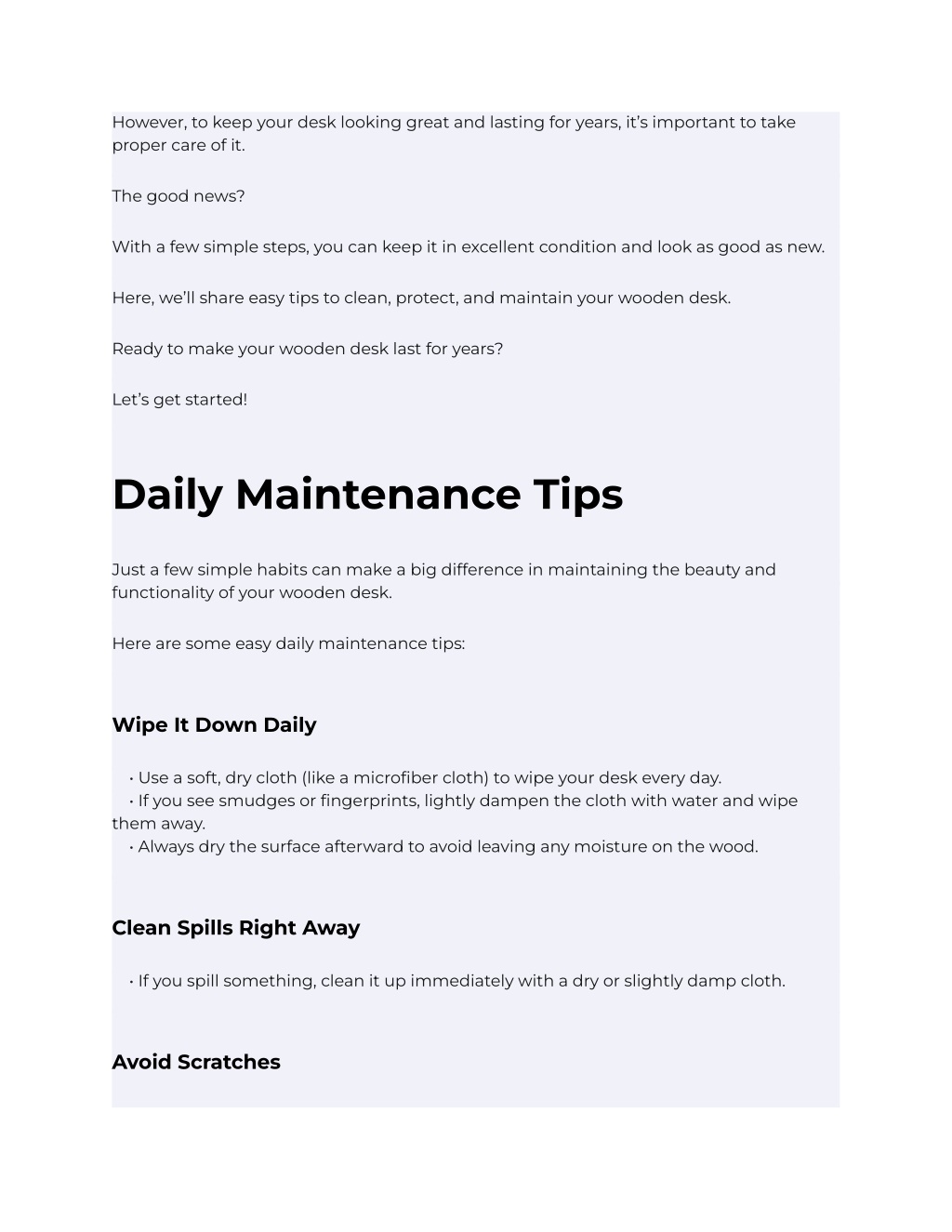 However, to keep your desk looking great and lasting for years, it's important to take proper care of it.

The good news?

With a few simple steps, you can keep it in excellent condition and look as good as new.

Here, we'll share easy tips to clean, protect, and maintain your wooden desk.

Ready to make your wooden desk last for years?

Let's get started!

Daily Maintenance Tips

Just a few simple habits can make a big difference in maintaining the beauty and functionality of your wooden desk.

Here are some easy daily maintenance tips:

Wipe It Down Daily

• Use a soft, dry cloth (like a microfiber cloth) to wipe your desk every day.
• If you see smudges or fingerprints, lightly dampen the cloth with water and wipe them away.
• Always dry the surface afterward to avoid leaving any moisture on the wood.

Clean Spills Right Away

• If you spill something, clean it up immediately with a dry or slightly damp cloth.

Avoid Scratches